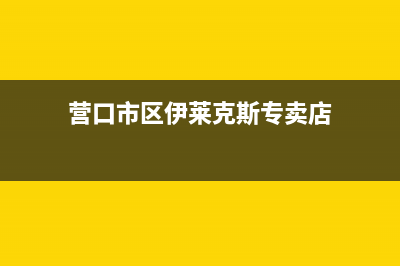 营口市区伊莱克斯专卖店